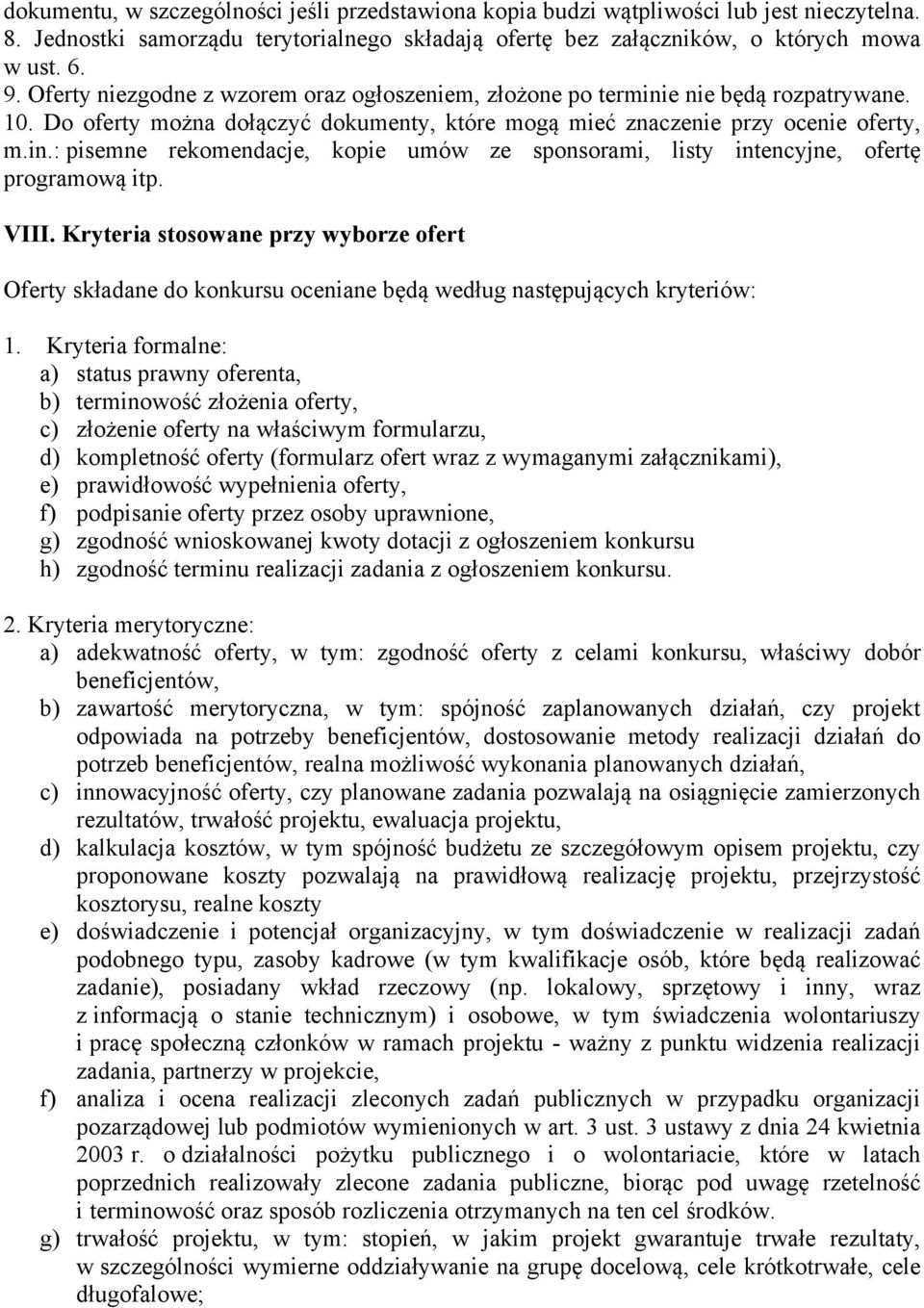 dokumentu, w szczególności jeśli przedstawiona kopia budzi wątpliwości lub jest nieczytelna.
8. Jednostki samorządu terytorialnego składają ofertę bez załączników, o których mowa w ust. 6.
9. Oferty niezgodne z wzorem oraz ogłoszeniem, złożone po terminie nie będą rozpatrywane.
10. Do oferty można dołączyć dokumenty, które mogą mieć znaczenie przy ocenie oferty, m.in.: pisemne rekomendacje, kopie umów ze sponsorami, listy intencyjne, ofertę programową itp.

VIII. Kryteria stosowane przy wyborze ofert

Oferty składane do konkursu oceniane będą według następujących kryteriów:

1. Kryteria formalne:
a) status prawny oferenta,
b) terminowość złożenia oferty,
c) złożenie oferty na właściwym formularzu,
d) kompletność oferty (formularz ofert wraz z wymaganymi załącznikami),
e) prawidłowość wypełnienia oferty,
f) podpisanie oferty przez osoby uprawnione,
g) zgodność wnioskowanej kwoty dotacji z ogłoszeniem konkursu
h) zgodność terminu realizacji zadania z ogłoszeniem konkursu.

2. Kryteria merytoryczne:
a) adekwatność oferty, w tym: zgodność oferty z celami konkursu, właściwy dobór beneficjentów,
b) zawartość merytoryczna, w tym: spójność zaplanowanych działań, czy projekt odpowiada na potrzeby beneficjentów, dostosowanie metody realizacji działań do potrzeb beneficjentów, realna możliwość wykonania planowanych działań,
c) innowacyjność oferty, czy planowane zadania pozwalają na osiągnięcie zamierzonych rezultatów, trwałość projektu, ewaluacja projektu,
d) kalkulacja kosztów, w tym spójność budżetu ze szczegółowym opisem projektu, czy proponowane koszty pozwalają na prawidłową realizację projektu, przejrzystość kosztorysu, realne koszty
e) doświadczenie i potencjał organizacyjny, w tym doświadczenie w realizacji zadań podobnego typu, zasoby kadrowe (w tym kwalifikacje osób, które będą realizować zadanie), posiadany wkład rzeczowy (np. lokalowy, sprzętowy i inny, wraz z informacją o stanie technicznym) i osobowe, w tym świadczenia wolontariuszy i pracę społeczną członków w ramach projektu - ważny z punktu widzenia realizacji zadania, partnerzy w projekcie,
f) analiza i ocena realizacji zleconych zadań publicznych w przypadku organizacji pozarządowej lub podmiotów wymienionych w art. 3 ust. 3 ustawy z dnia 24 kwietnia 2003 r. o działalności pożytku publicznego i o wolontariacie, które w latach poprzednich realizowały zlecone zadania publiczne, biorąc pod uwagę rzetelność i terminowość oraz sposób rozliczenia otrzymanych na ten cel środków.
g) trwałość projektu, w tym: stopień, w jakim projekt gwarantuje trwałe rezultaty, w szczególności wymierne oddziaływanie na grupę docelową, cele krótkotrwałe, cele długofalowe;